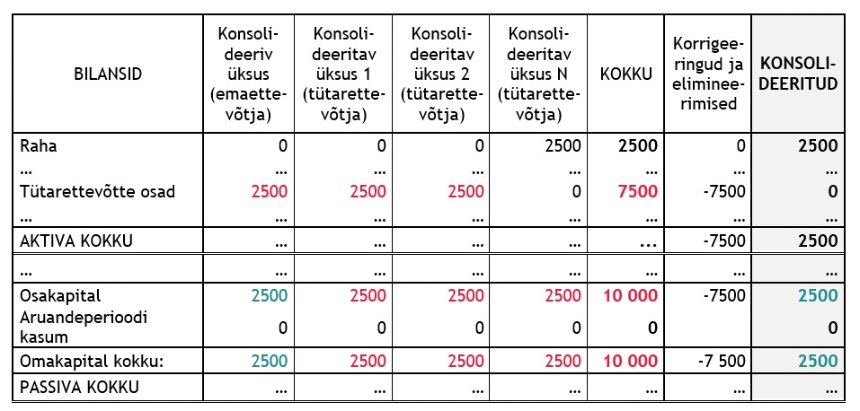 | BILANSID | Konsolideeriv üksus (emaettevõtja) | Konsolideeritav üksus 1 (tütarettevõtja) | Konsolideeritav üksus 2 (tütarettevõtja) | Konsolideeritav üksus N (tütarettevõtja) | KOKKU | Korrigeeringud ja elimineerimised | KONSOLIDEERITUD |
|---|---|---|---|---|---|---|---|
| Raha | 0 | 0 | 0 | 2500 | 2500 | 0 | 2500 |
| ... | ... | ... | ... | ... | ... | ... | ... |
| Tütarettevõtte osad | 2500 | 2500 | 2500 | 0 | 7500 | -7500 | 0 |
| ... | ... | ... | ... | ... | ... | ... | ... |
| AKTIVA KOKKU | ... | ... | ... | ... | ... | -7500 | 2500 |
| ... | ... | ... | ... | ... | ... | ... | ... |
| Osakapital | 2500 | 2500 | 2500 | 2500 | 10 000 | -7500 | 2500 |
| Aruandeperioodi kasum | 0 | 0 | 0 | 0 | 0 | | 0 |
| Omakapital kokku: | 2500 | 2500 | 2500 | 2500 | 10 000 | -7 500 | 2500 |
| PASSIVA KOKKU | ... | ... | ... | ... | ... | ... | ... |